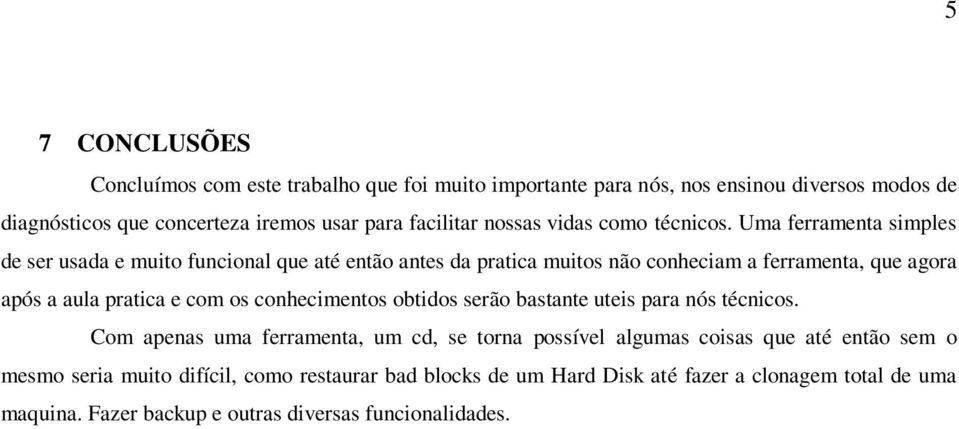 5

7 CONCLUSÕES

Concluímos com este trabalho que foi muito importante para nós, nos ensinou diversos modos de diagnósticos que concerteza iremos usar para facilitar nossas vidas como técnicos. Uma ferramenta simples de ser usada e muito funcional que até então antes da pratica muitos não conheciam a ferramenta, que agora após a aula pratica e com os conhecimentos obtidos serão bastante uteis para nós técnicos.

Com apenas uma ferramenta, um cd, se torna possível algumas coisas que até então sem o mesmo seria muito difícil, como restaurar bad blocks de um Hard Disk até fazer a clonagem total de uma maquina. Fazer backup e outras diversas funcionalidades.